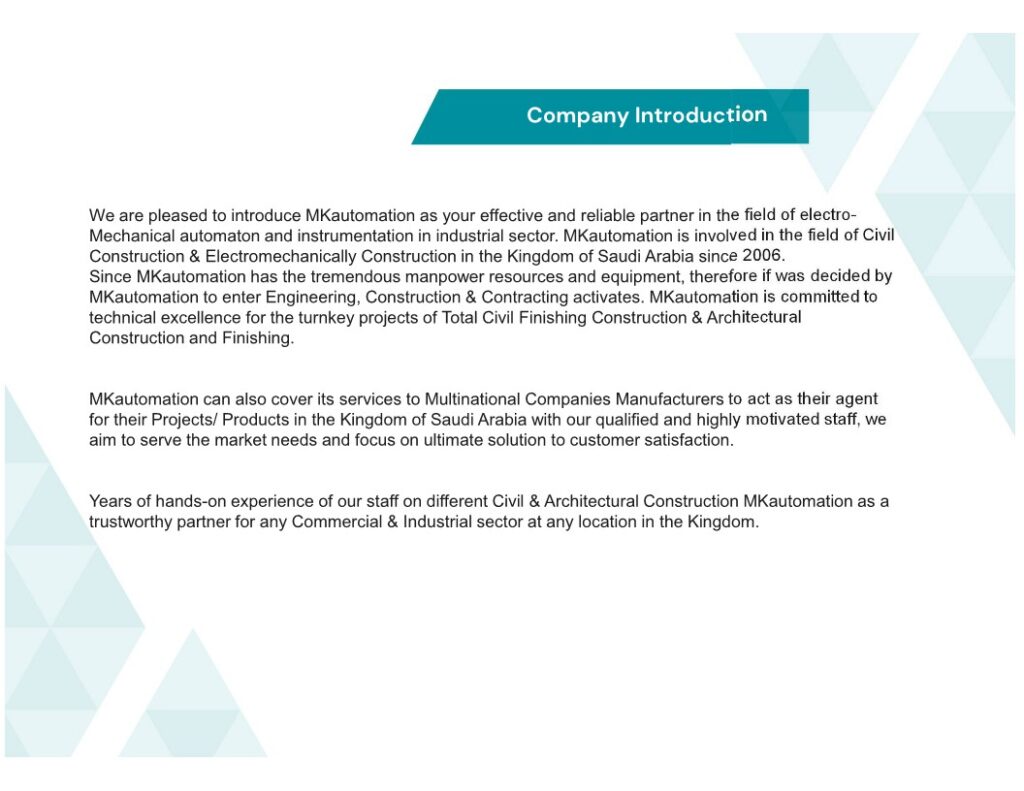 Company Introduction

We are pleased to introduce MKautomation as your effective and reliable partner in the field of electro-Mechanical automaton and instrumentation in industrial sector. MKautomation is involved in the field of Civil Construction & Electromechanically Construction in the Kingdom of Saudi Arabia since 2006.
Since MKautomation has the tremendous manpower resources and equipment, therefore if was decided by MKautomation to enter Engineering, Construction & Contracting activates. MKautomation is committed to technical excellence for the turnkey projects of Total Civil Finishing Construction & Architectural Construction and Finishing.

MKautomation can also cover its services to Multinational Companies Manufacturers to act as their agent for their Projects/ Products in the Kingdom of Saudi Arabia with our qualified and highly motivated staff, we aim to serve the market needs and focus on ultimate solution to customer satisfaction.

Years of hands-on experience of our staff on different Civil & Architectural Construction MKautomation as a trustworthy partner for any Commercial & Industrial sector at any location in the Kingdom.